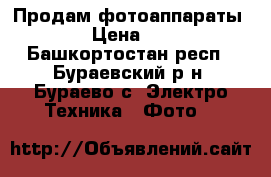 Продам фотоаппараты
Цена
Башкортостан респ
Бураевский р н
Бураево с  Электро
Техника   Фото

http://Объявлений.сайт